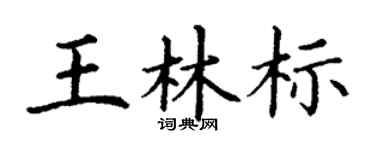 王林标

词典网